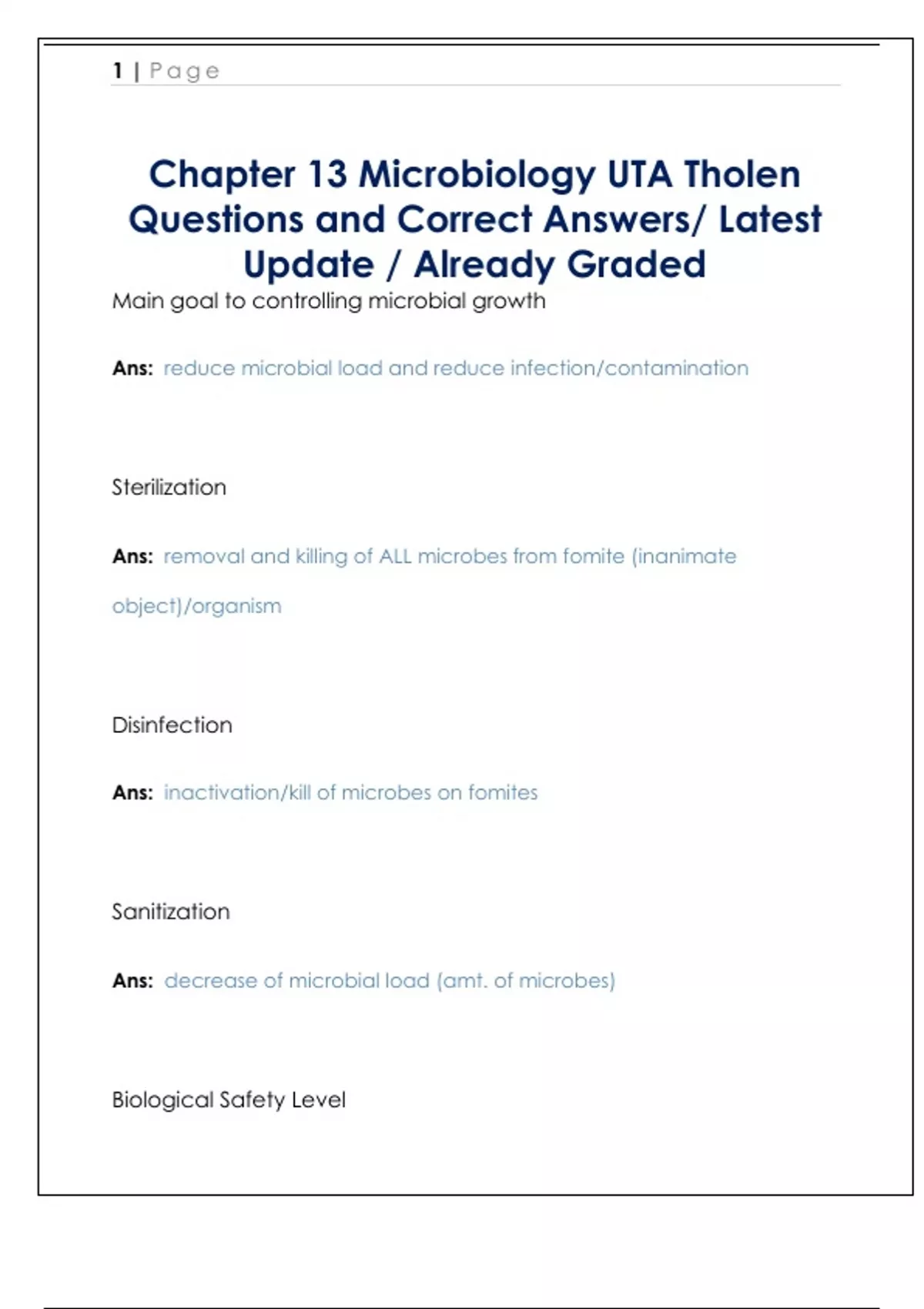 1 | Page

Chapter 13 Microbiology UTA Tholen Questions and Correct Answers/ Latest Update / Already Graded

Main goal to controlling microbial growth

Ans: reduce microbial load and reduce infection/contamination

Sterilization

Ans: removal and killing of ALL microbes from fomite (inanimate object)/organism

Disinfection

Ans: inactivation/kill of microbes on fomites

Sanitization

Ans: decrease of microbial load (amt. of microbes)

Biological Safety Level